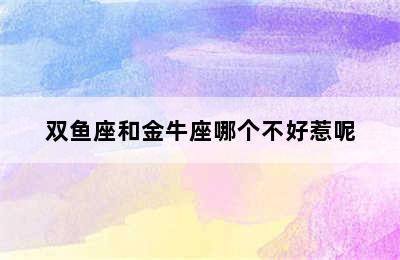 双鱼座和金牛座哪个不好惹呢